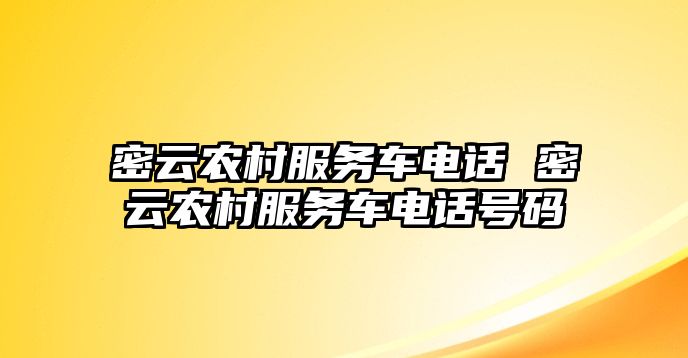 密云农村服务车电话 密云农村服务车电话号码